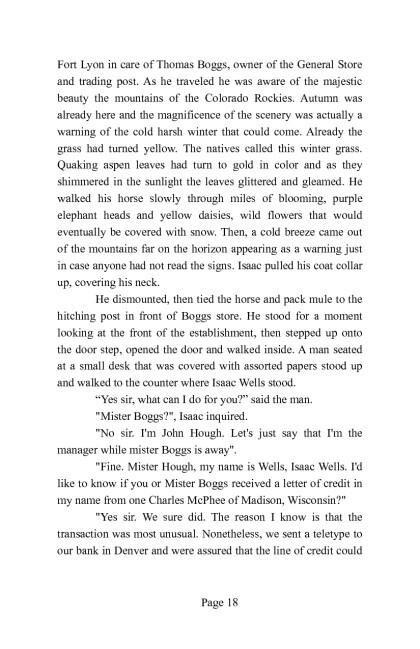 Fort Lyon in care of Thomas Boggs, owner of the General Store and trading post. As he traveled he was aware of the majestic beauty the mountains of the Colorado Rockies. Autumn was already here and the magnificence of the scenery was actually a warning of the cold harsh winter that could come. Already the grass had turned yellow. The natives called this winter grass. Quaking aspen leaves had turn to gold in color and as they shimmered in the sunlight the leaves glittered and gleamed. He walked his horse slowly through miles of blooming, purple elephant heads and yellow daisies, wild flowers that would eventually be covered with snow. Then, a cold breeze came out of the mountains far on the horizon appearing as a warning just in case anyone had not read the signs. Isaac pulled his coat collar up, covering his neck.

He dismounted, then tied the horse and pack mule to the hitching post in front of Boggs store. He stood for a moment looking at the front of the establishment, then stepped up onto the door step, opened the door and walked inside. A man seated at a small desk that was covered with assorted papers stood up and walked to the counter where Isaac Wells stood.

“Yes sir, what can I do for you?” said the man.

"Mister Boggs?", Isaac inquired.

"No sir. I'm John Hough. Let's just say that I'm the manager while mister Boggs is away".

"Fine. Mister Hough, my name is Wells, Isaac Wells. I'd like to know if you or Mister Boggs received a letter of credit in my name from one Charles McPhee of Madison, Wisconsin?"

"Yes sir. We sure did. The reason I know is that the transaction was most unusual. Nonetheless, we sent a teletype to our bank in Denver and were assured that the line of credit could

Page 18